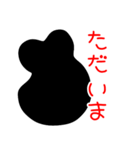 ただいま